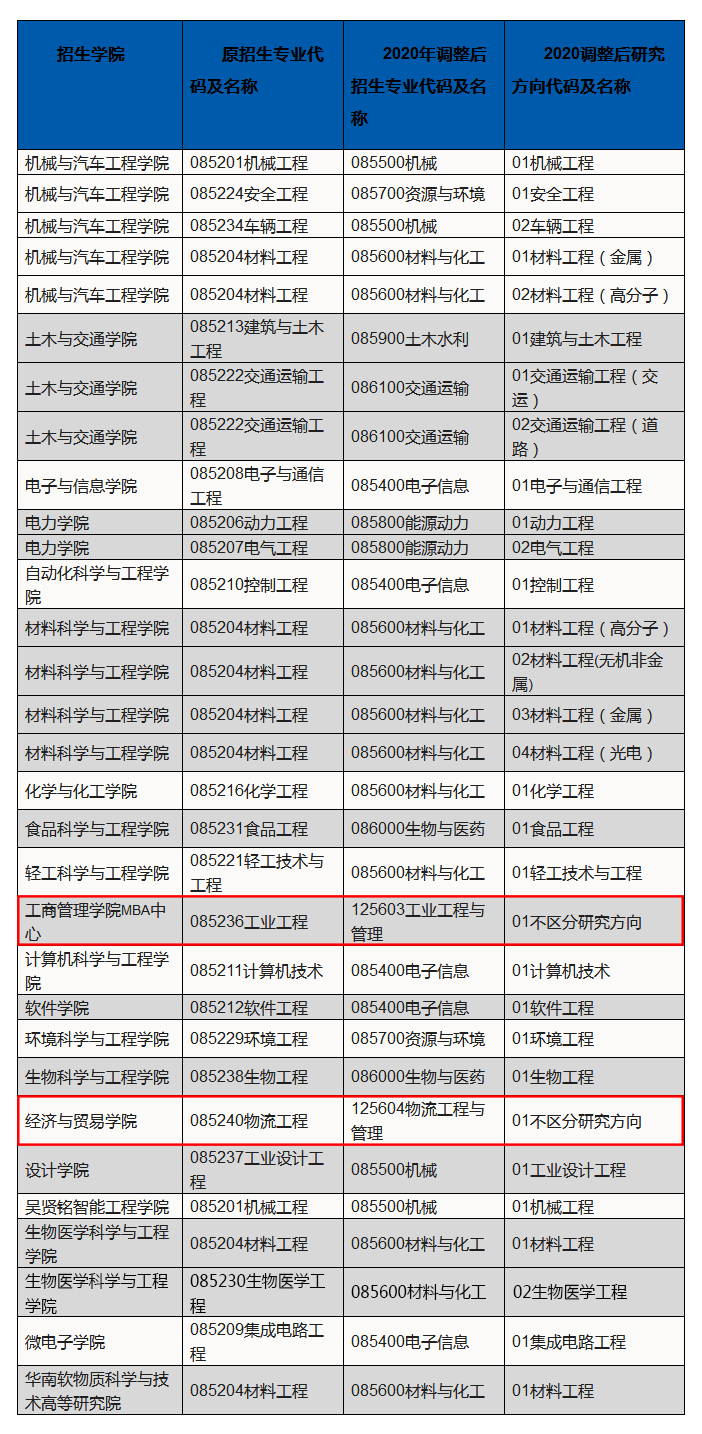 | 招生学院 | 原招生专业代码及名称 | 2020年调整后招生专业代码及名称 | 2020调整后研究方向代码及名称 |
|---|---|---|---|
| 机械与汽车工程学院 | 085201机械工程 | 085500机械 | 01机械工程 |
| 机械与汽车工程学院 | 085224安全工程 | 085700资源与环境 | 01安全工程 |
| 机械与汽车工程学院 | 085234车辆工程 | 085500机械 | 02车辆工程 |
| 机械与汽车工程学院 | 085204材料工程 | 085600材料与化工 | 01材料工程（金属） |
| 机械与汽车工程学院 | 085204材料工程 | 085600材料与化工 | 02材料工程（高分子） |
| 土木与交通学院 | 085213建筑与土木工程 | 085900土木水利 | 01建筑与土木工程 |
| 土木与交通学院 | 085222交通运输工程 | 086100交通运输 | 01交通运输工程（交运） |
| 土木与交通学院 | 085222交通运输工程 | 086100交通运输 | 02交通运输工程（道路） |
| 电子与信息学院 | 085208电子与通信工程 | 085400电子信息 | 01电子与通信工程 |
| 电力学院 | 085206动力工程 | 085800能源动力 | 01动力工程 |
| 电力学院 | 085207电气工程 | 085800能源动力 | 02电气工程 |
| 自动化科学与工程学院 | 085210控制工程 | 085400电子信息 | 01控制工程 |
| 材料科学与工程学院 | 085204材料工程 | 085600材料与化工 | 01材料工程（高分子） |
| 材料科学与工程学院 | 085204材料工程 | 085600材料与化工 | 02材料工程(无机非金属) |
| 材料科学与工程学院 | 085204材料工程 | 085600材料与化工 | 03材料工程（金属） |
| 材料科学与工程学院 | 085204材料工程 | 085600材料与化工 | 04材料工程（光电） |
| 化学与化工学院 | 085216化学工程 | 085600材料与化工 | 01化学工程 |
| 食品科学与工程学院 | 085231食品工程 | 086000生物与医药 | 01食品工程 |
| 轻工科学与工程学院 | 085221轻工技术与工程 | 085600材料与化工 | 01轻工技术与工程 |
| 工商管理学院MBA中心 | 085236工业工程 | 125603工业工程与管理 | 01不区分研究方向 |
| 计算机科学与工程学院 | 085211计算机技术 | 085400电子信息 | 01计算机技术 |
| 软件学院 | 085212软件工程 | 085400电子信息 | 01软件工程 |
| 环境科学与工程学院 | 085229环境工程 | 085700资源与环境 | 01环境工程 |
| 生物科学与工程学院 | 085238生物工程 | 086000生物与医药 | 01生物工程 |
| 经济与贸易学院 | 085240物流工程 | 125604物流工程与管理 | 01不区分研究方向 |
| 设计学院 | 085237工业设计工程 | 085500机械 | 01工业设计工程 |
| 吴贤铭智能工程学院 | 085201机械工程 | 085500机械 | 01机械工程 |
| 生物医学科学与工程学院 | 085204材料工程 | 085600材料与化工 | 01材料工程 |
| 生物医学科学与工程学院 | 085230生物医学工程 | 085600材料与化工 | 02生物医学工程 |
| 微电子学院 | 085209集成电路工程 | 085400电子信息 | 01集成电路工程 |
| 华南软物质科学与技术高等研究院 | 085204材料工程 | 085600材料与化工 | 01材料工程 |